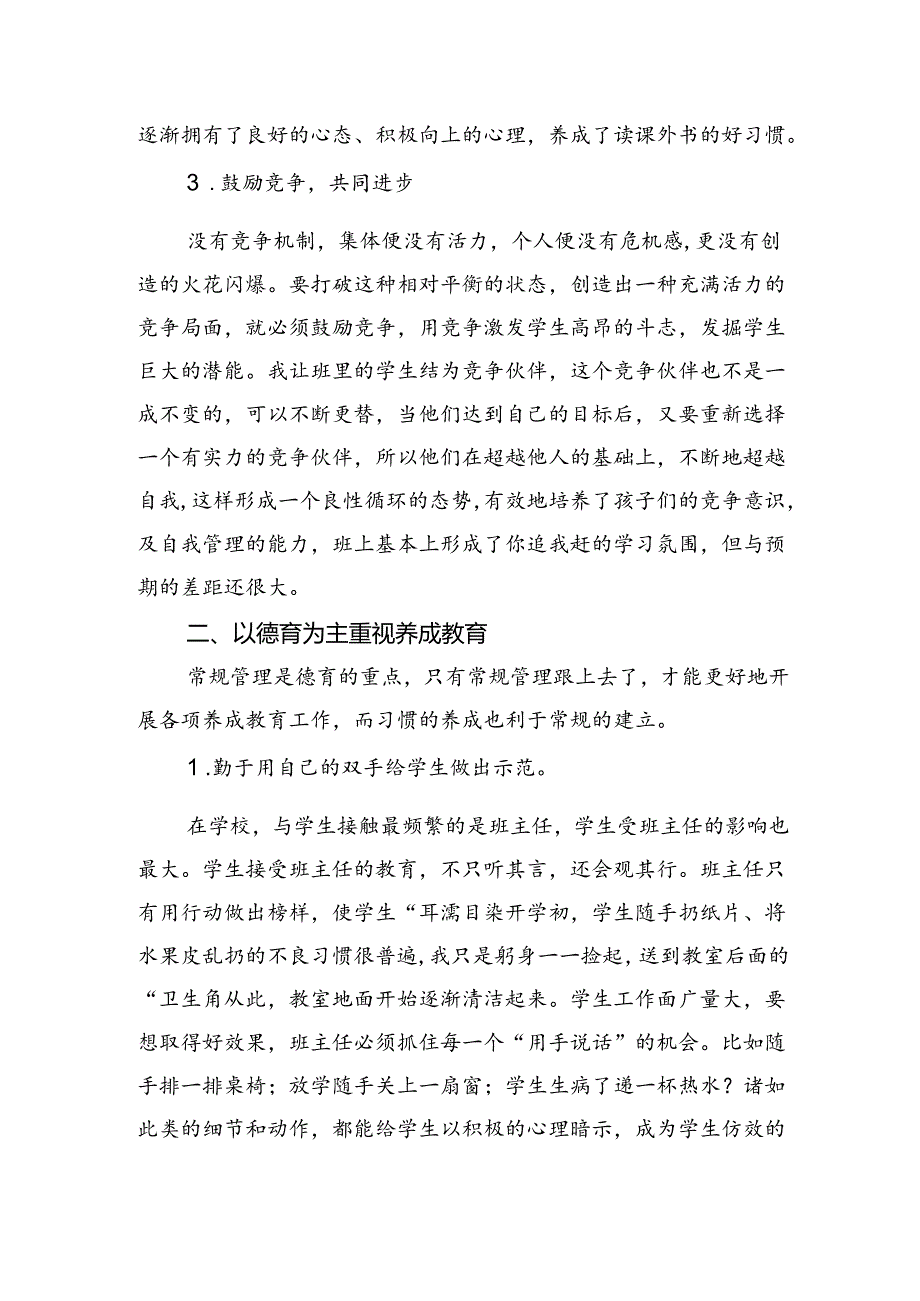 逐渐拥有了良好的心态、积极向上的心理，养成了读课外书的好习惯。

3．鼓励竞争，共同进步

没有竞争机制，集体便没有活力，个人便没有危机感，更没有创造的火花闪爆。要打破这种相对平衡的状态，创造出一种充满活力的竞争局面，就必须鼓励竞争，用竞争激发学生高昂的斗志，发掘学生巨大的潜能。我让班里的学生结为竞争伙伴，这个竞争伙伴也不是一成不变的，可以不断更替，当他们达到自己的目标后，又要重新选择一个有实力的竞争伙伴，所以他们在超越他人的基础上，不断地超越自我，这样形成一个良性循环的态势，有效地培养了孩子们的竞争意识，及自我管理的能力，班上基本上形成了你追我赶的学习氛围，但与预期的差距还很大。

二、以德育为主重视养成教育

常规管理是德育的重点，只有常规管理跟上去了，才能更好地开展各项养成教育工作，而习惯的养成也利于常规的建立。

1．勤于用自己的双手给学生做出示范。

在学校，与学生接触最频繁的是班主任，学生受班主任的影响也最大。学生接受班主任的教育，不只听其言，还会观其行。班主任只有用行动做出榜样，使学生“耳濡目染开学初，学生随手扔纸片、将水果皮乱扔的不良习惯很普遍，我只是躬身一一捡起，送到教室后面的“卫生角从此，教室地面开始逐渐清洁起来。学生工作面广量大，要想取得好效果，班主任必须抓住每一个“用手说话”的机会。比如随手排一排桌椅；放学随手关上一扇窗；学生生病了递一杯热水？诸如此类的细节和动作，都能给学生以积极的心理暗示，成为学生仿效的